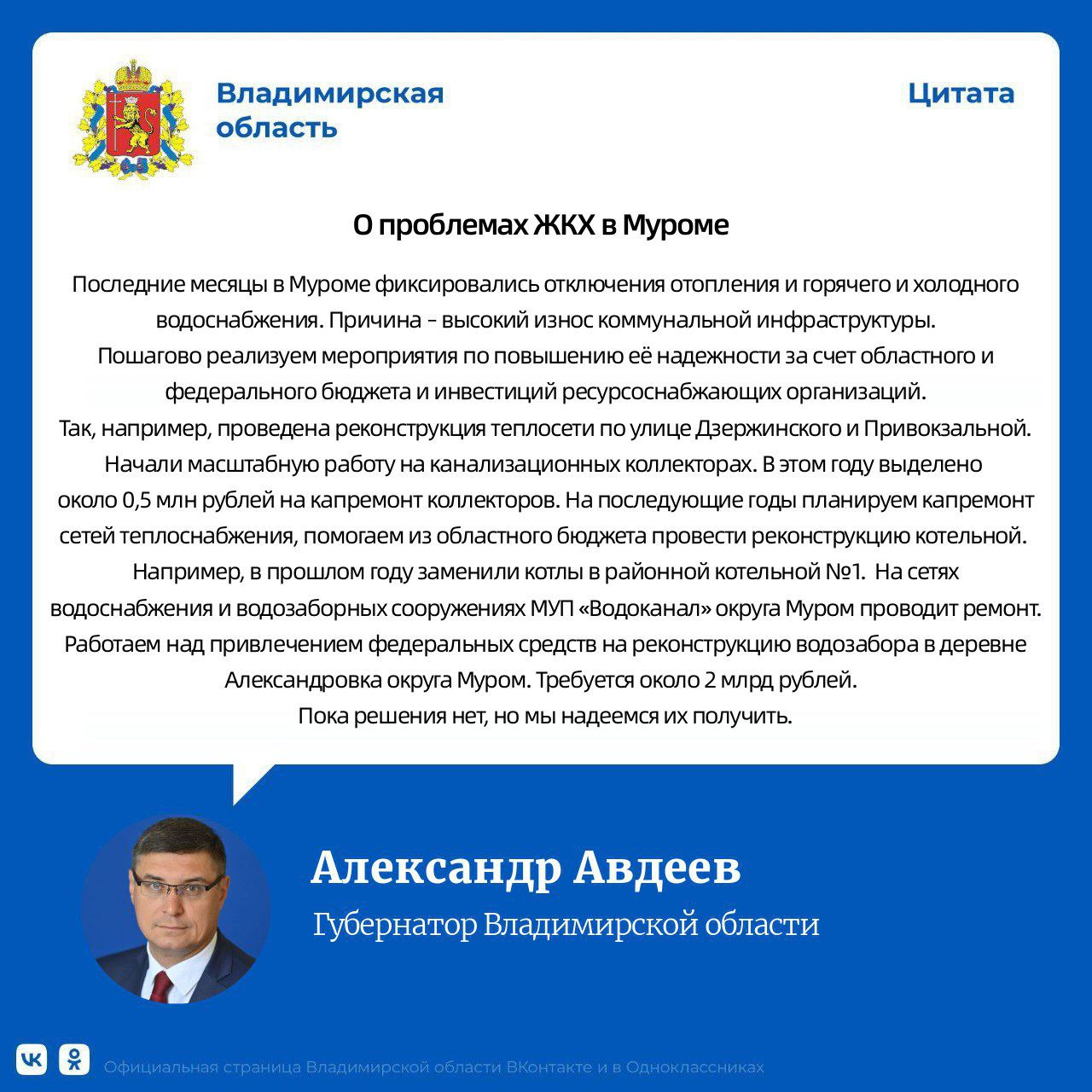 Владимирская область

Цитата

О проблемах ЖКХ в Муроме

Последние месяцы в Муроме фиксировались отключения отопления и горячего и холодного водоснабжения. Причина - высокий износ коммунальной инфраструктуры.
Пошагово реализуем мероприятия по повышению её надежности за счет областного и федерального бюджета и инвестиций ресурсоснабжающих организаций.
Так, например, проведена реконструкция теплосети по улице Дзержинского и Привокзальной. Начали масштабную работу на канализационных коллекторах. В этом году выделено около 0,5 млн рублей на капремонт коллекторов. На последующие годы планируем капремонт сетей теплоснабжения, помогаем из областного бюджета провести реконструкцию котельной. Например, в прошлом году заменили котлы в районной котельной №1. На сетях водоснабжения и водозаборных сооружениях МУП «Водоканал» округа Муром проводит ремонт. Работаем над привлечением федеральных средств на реконструкцию водозабора в деревне Александровка округа Муром. Требуется около 2 млрд рублей.
Пока решения нет, но мы надеемся их получить.

Александр Авдеев
Губернатор Владимирской области

Официальная страница Владимирской области ВКонтакте и в Одноклассниках